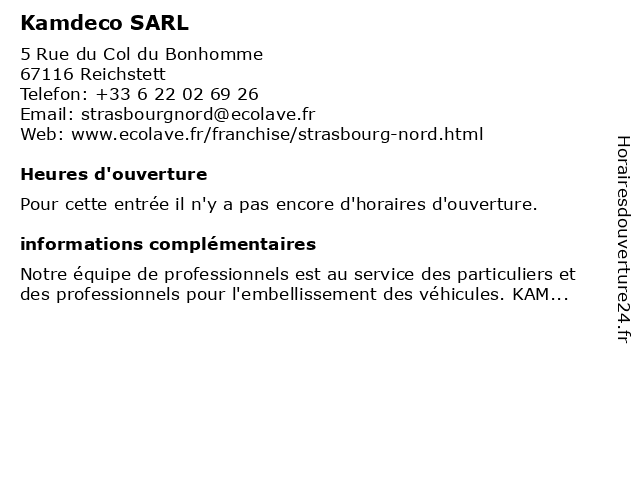 Kamdeco SARL

5 Rue du Col du Bonhomme
67116 Reichstett
Telefon: +33 6 22 02 69 26
Email: strasbourgnord@ecolave.fr
Web: www.ecolave.fr/franchise/strasbourg-nord.html

Heures d'ouverture

Pour cette entrée il n'y a pas encore d'horaires d'ouverture.

informations complémentaires

Notre équipe de professionnels est au service des particuliers et des professionnels pour l'embellissement des véhicules. KAM...

Horairesdouverture24.fr